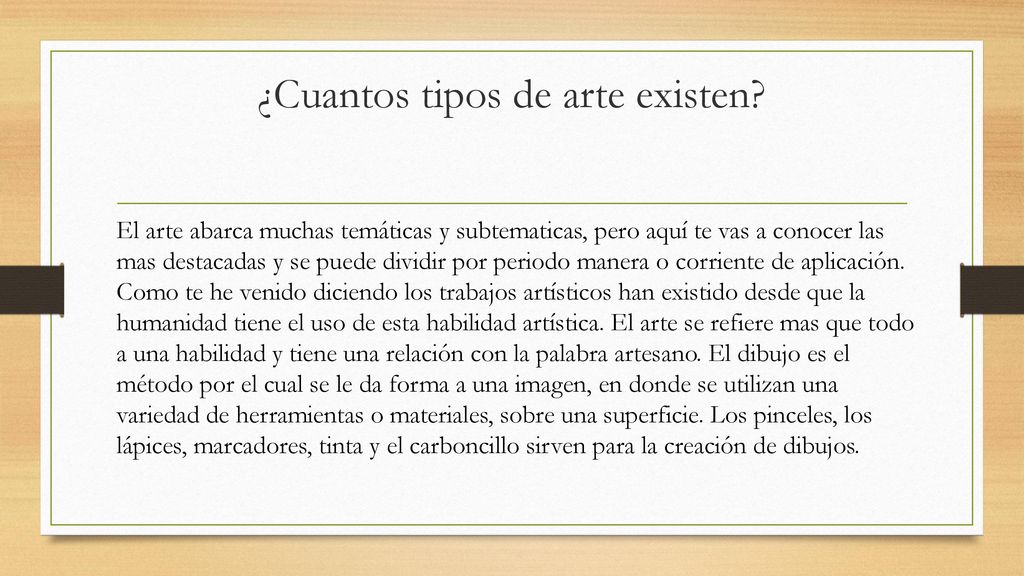 ¿Cuantos tipos de arte existen?

El arte abarca muchas temáticas y subtematicas, pero aquí te vas a conocer las mas destacadas y se puede dividir por periodo manera o corriente de aplicación. Como te he venido diciendo los trabajos artísticos han existido desde que la humanidad tiene el uso de esta habilidad artística. El arte se refiere mas que todo a una habilidad y tiene una relación con la palabra artesano. El dibujo es el método por el cual se le da forma a una imagen, en donde se utilizan una variedad de herramientas o materiales, sobre una superficie. Los pinceles, los lápices, marcadores, tinta y el carboncillo sirven para la creación de dibujos.